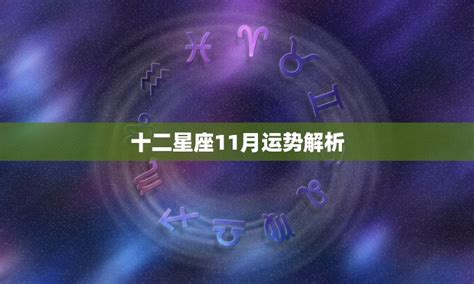 十二星座11月运势解析